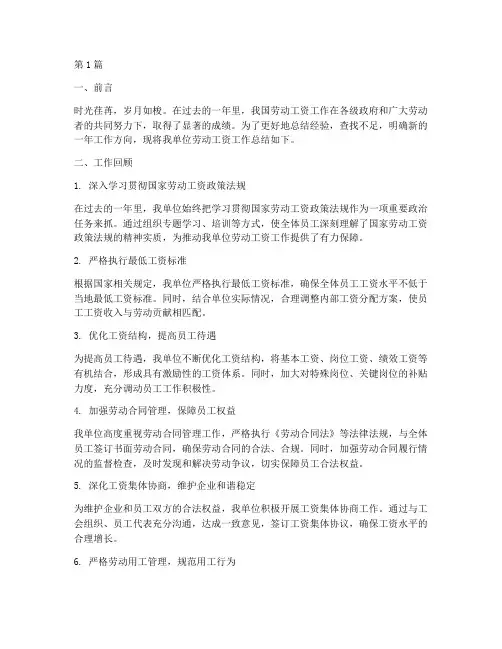 第1篇

一、前言

时光荏苒，岁月如梭。在过去的一年里，我国劳动工资工作在各级政府和广大劳动者的共同努力下，取得了显著的成绩。为了更好地总结经验，查找不足，明确新的一年工作方向，现将我单位劳动工资工作总结如下。

二、工作回顾

1. 深入学习贯彻国家劳动工资政策法规

在过去的一年里，我单位始终把学习贯彻国家劳动工资政策法规作为一项重要政治任务来抓。通过组织专题学习、培训等方式，使全体员工深刻理解了国家劳动工资政策法规的精神实质，为推动我单位劳动工资工作提供了有力保障。

2. 严格执行最低工资标准

根据国家相关规定，我单位严格执行最低工资标准，确保全体员工工资水平不低于当地最低工资标准。同时，结合单位实际情况，合理调整内部工资分配方案，使员工工资收入与劳动贡献相匹配。

3. 优化工资结构，提高员工待遇

为提高员工待遇，我单位不断优化工资结构，将基本工资、岗位工资、绩效工资等有机结合，形成具有激励性的工资体系。同时，加大对特殊岗位、关键岗位的补贴力度，充分调动员工工作积极性。

4. 加强劳动合同管理，保障员工权益

我单位高度重视劳动合同管理工作，严格执行《劳动合同法》等法律法规，与全体员工签订书面劳动合同，确保劳动合同的合法、合规。同时，加强劳动合同履行情况的监督检查，及时发现和解决劳动争议，切实保障员工合法权益。

5. 深化工资集体协商，维护企业和谐稳定

为维护企业和员工双方的合法权益，我单位积极开展工资集体协商工作。通过与工会组织、员工代表充分沟通，达成一致意见，签订工资集体协议，确保工资水平的合理增长。

6. 严格劳动用工管理，规范用工行为